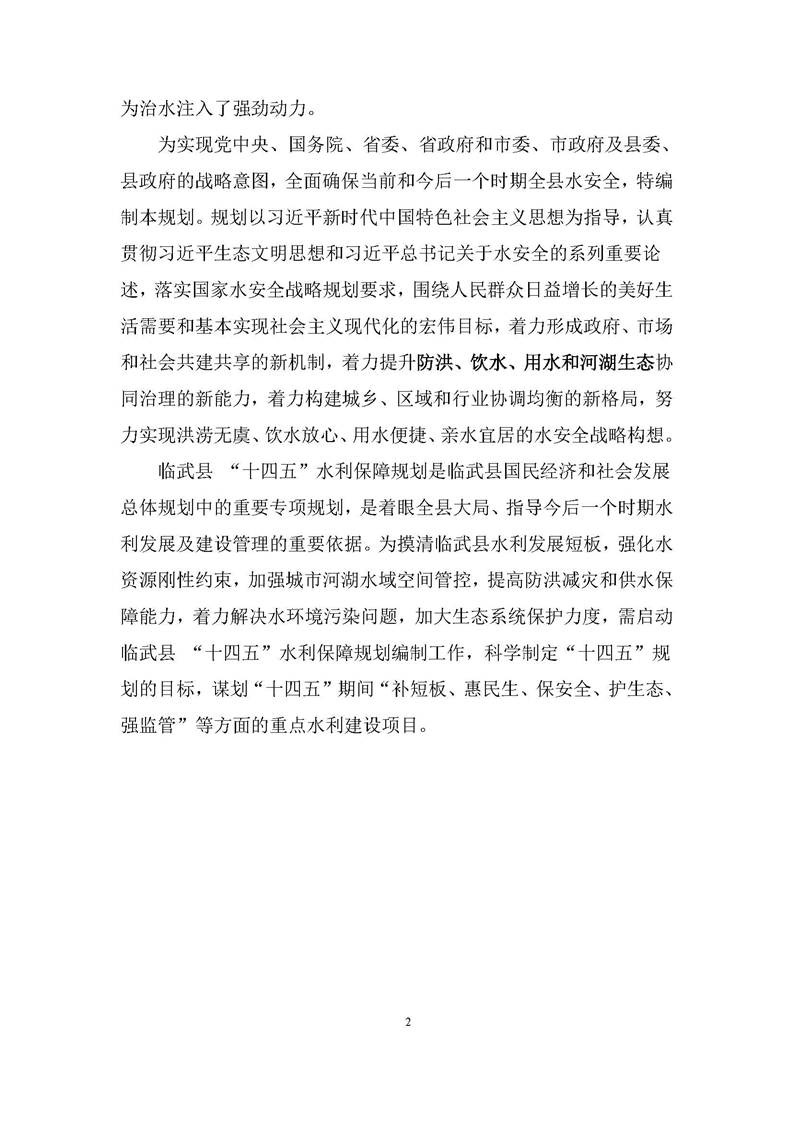 为治水注入了强劲动力。

为实现党中央、国务院、省委、省政府和市委、市政府及县委、县政府的战略意图，全面确保当前和今后一个时期全县水安全，特编制本规划。规划以习近平新时代中国特色社会主义思想为指导，认真贯彻习近平生态文明思想和习近平总书记关于水安全的系列重要论述，落实国家水安全战略规划要求，围绕人民群众日益增长的美好生活需要和基本实现社会主义现代化的宏伟目标，着力形成政府、市场和社会共建共享的新机制，着力提升防洪、饮水、用水和河湖生态协同治理的新能力，着力构建城乡、区域和行业协调均衡的新格局，努力实现洪涝无虞、饮水放心、用水便捷、亲水宜居的水安全战略构想。

临武县 “十四五”水利保障规划是临武县国民经济和社会发展总体规划中的重要专项规划，是着眼全县大局、指导今后一个时期水利发展及建设管理的重要依据。为摸清临武县水利发展短板，强化水资源刚性约束，加强城市河湖水域空间管控，提高防洪减灾和供水保障能力，着力解决水环境污染问题，加大生态系统保护力度，需启动临武县 “十四五”水利保障规划编制工作，科学制定“十四五”规划的目标，谋划“十四五”期间“补短板、惠民生、保安全、护生态、强监管”等方面的重点水利建设项目。

2